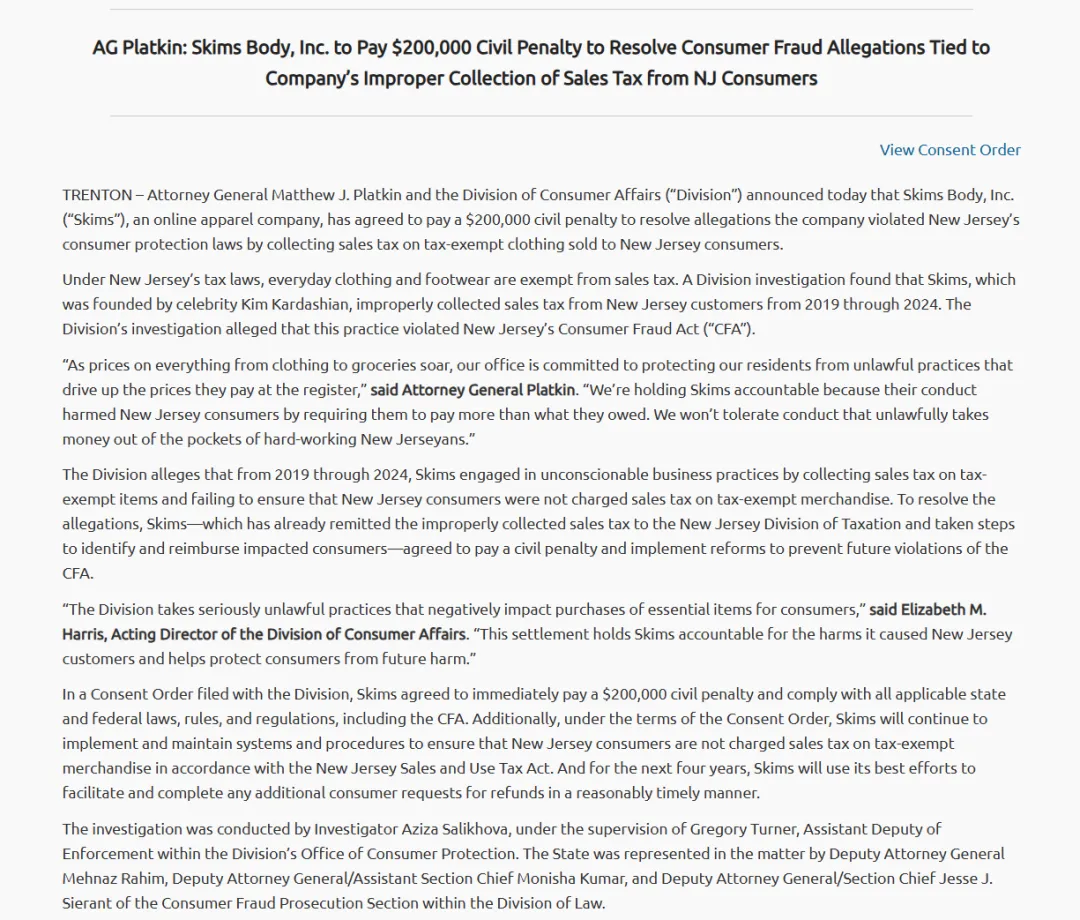 AG Platkin: Skims Body, Inc. to Pay $200,000 Civil Penalty to Resolve Consumer Fraud Allegations Tied to Company's Improper Collection of Sales Tax from NJ Consumers

View Consent Order

TRENTON – Attorney General Matthew J. Platkin and the Division of Consumer Affairs ("Division") announced today that Skims Body, Inc. ("Skims"), an online apparel company, has agreed to pay a $200,000 civil penalty to resolve allegations the company violated New Jersey's consumer protection laws by collecting sales tax on tax-exempt clothing sold to New Jersey consumers.

Under New Jersey's tax laws, everyday clothing and footwear are exempt from sales tax. A Division investigation found that Skims, which was founded by celebrity Kim Kardashian, improperly collected sales tax from New Jersey customers from 2019 through 2024. The Division's investigation alleged that this practice violated New Jersey's Consumer Fraud Act ("CFA").

"As prices on everything from clothing to groceries soar, our office is committed to protecting our residents from unlawful practices that drive up the prices they pay at the register," said Attorney General Platkin. "We're holding Skims accountable because their conduct harmed New Jersey consumers by requiring them to pay more than what they owed. We won't tolerate conduct that unlawfully takes money out of the pockets of hard-working New Jerseyans."

The Division alleges that from 2019 through 2024, Skims engaged in unconscionable business practices by collecting sales tax on tax-exempt items and failing to ensure that New Jersey consumers were not charged sales tax on tax-exempt merchandise. To resolve the allegations, Skims—which has already remitted the improperly collected sales tax to the New Jersey Division of Taxation and taken steps to identify and reimburse impacted consumers—agreed to pay a civil penalty and implement reforms to prevent future violations of the CFA.

"The Division takes seriously unlawful practices that negatively impact purchases of essential items for consumers," said Elizabeth M. Harris, Acting Director of the Division of Consumer Affairs. "This settlement holds Skims accountable for the harms it caused New Jersey customers and helps protect consumers from future harm."

In a Consent Order filed with the Division, Skims agreed to immediately pay a $200,000 civil penalty and comply with all applicable state and federal laws, rules, and regulations, including the CFA. Additionally, under the terms of the Consent Order, Skims will continue to implement and maintain systems and procedures to ensure that New Jersey consumers are not charged sales tax on tax-exempt merchandise in accordance with the New Jersey Sales and Use Tax Act. And for the next four years, Skims will use its best efforts to facilitate and complete any additional consumer requests for refunds in a reasonably timely manner.

The investigation was conducted by Investigator Aziza Salikhova, under the supervision of Gregory Turner, Assistant Deputy of Enforcement within the Division's Office of Consumer Protection. The State was represented in the matter by Deputy Attorney General Mehnaz Rahim, Deputy Attorney General/Assistant Section Chief Monisha Kumar, and Deputy Attorney General/Section Chief Jesse J. Sierant of the Consumer Fraud Prosecution Section within the Division of Law.